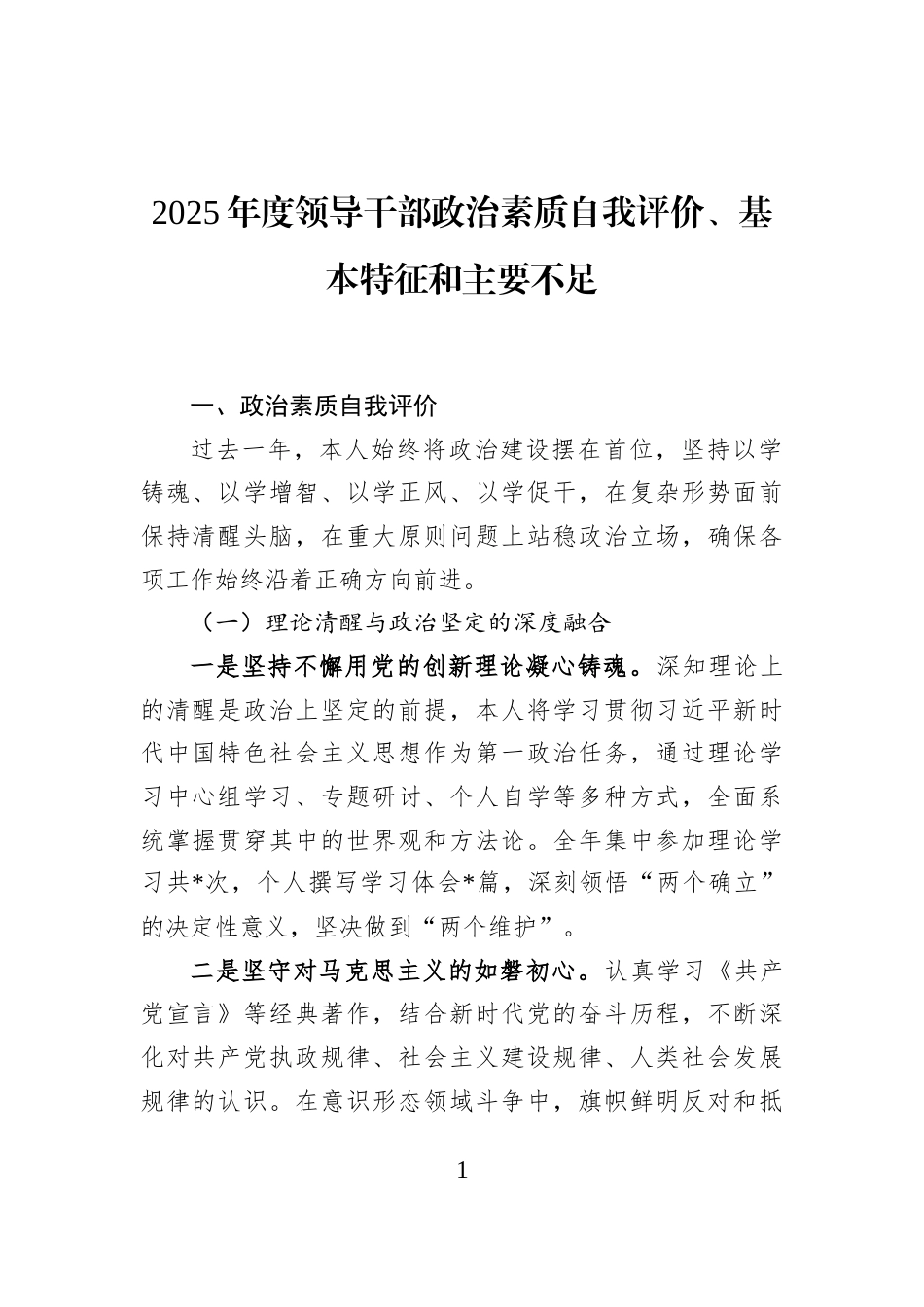 2025年度领导干部政治素质自我评价、基本特征和主要不足

一、政治素质自我评价

过去一年，本人始终将政治建设摆在首位，坚持以学铸魂、以学增智、以学正风、以学促干，在复杂形势面前保持清醒头脑，在重大原则问题上站稳政治立场，确保各项工作始终沿着正确方向前进。

（一）理论清醒与政治坚定的深度融合

一是坚持不懈用党的创新理论凝心铸魂。深知理论上的清醒是政治上坚定的前提，本人将学习贯彻习近平新时代中国特色社会主义思想作为第一政治任务，通过理论学习中心组学习、专题研讨、个人自学等多种方式，全面系统掌握贯穿其中的世界观和方法论。全年集中参加理论学习共*次，个人撰写学习体会*篇，深刻领悟“两个确立”的决定性意义，坚决做到“两个维护”。

二是坚守对马克思主义的如磐初心。认真学习《共产党宣言》等经典著作，结合新时代党的奋斗历程，不断深化对共产党执政规律、社会主义建设规律、人类社会发展规律的认识。在意识形态领域斗争中，旗帜鲜明反对和抵

1